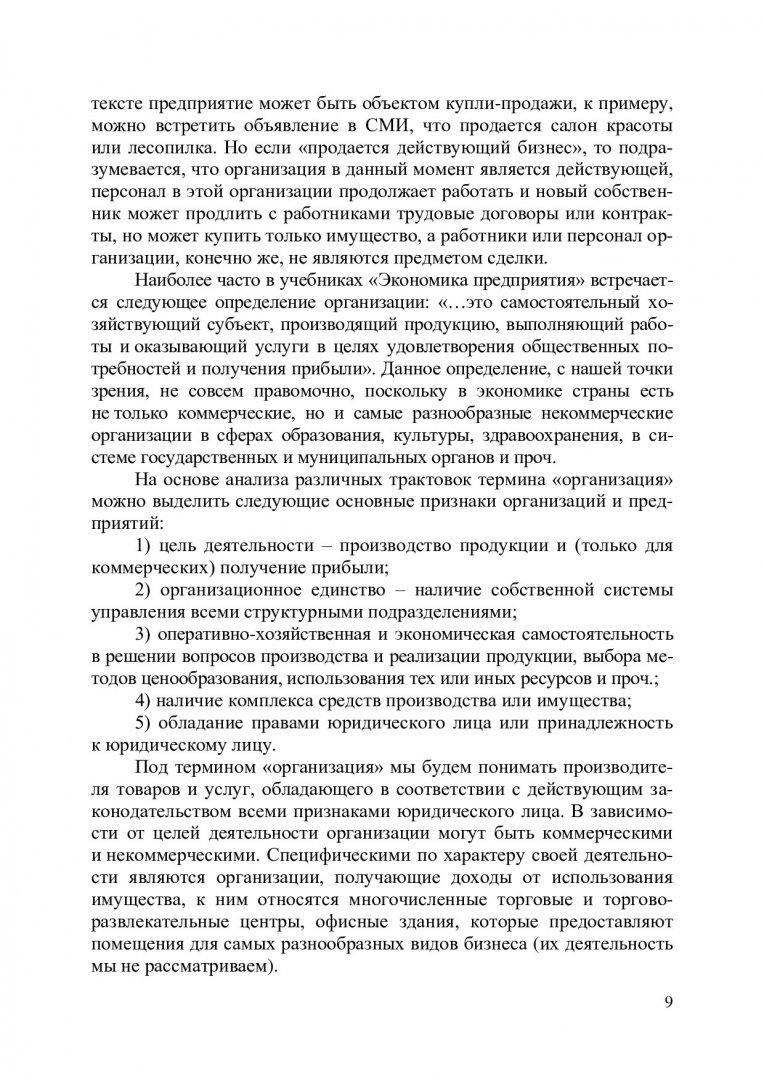 тексте предприятие может быть объектом купли-продажи, к примеру, можно встретить объявление в СМИ, что продается салон красоты или лесопилка. Но если «продается действующий бизнес», то подразумевается, что организация в данный момент является действующей, персонал в этой организации продолжает работать и новый собственник может продлить с работниками трудовые договоры или контракты, но может купить только имущество, а работники или персонал организации, конечно же, не являются предметом сделки.

Наиболее часто в учебниках «Экономика предприятия» встречается следующее определение организации: «…это самостоятельный хозяйствующий субъект, производящий продукцию, выполняющий работы и оказывающий услуги в целях удовлетворения общественных потребностей и получения прибыли». Данное определение, с нашей точки зрения, не совсем правомочно, поскольку в экономике страны есть не только коммерческие, но и самые разнообразные некоммерческие организации в сферах образования, культуры, здравоохранения, в системе государственных и муниципальных органов и проч.

На основе анализа различных трактовок термина «организация» можно выделить следующие основные признаки организаций и предприятий:

1) цель деятельности – производство продукции и (только для коммерческих) получение прибыли;

2) организационное единство – наличие собственной системы управления всеми структурными подразделениями;

3) оперативно-хозяйственная и экономическая самостоятельность в решении вопросов производства и реализации продукции, выбора методов ценообразования, использования тех или иных ресурсов и проч.;

4) наличие комплекса средств производства или имущества;

5) обладание правами юридического лица или принадлежность к юридическому лицу.

Под термином «организация» мы будем понимать производителя товаров и услуг, обладающего в соответствии с действующим законодательством всеми признаками юридического лица. В зависимости от целей деятельности организации могут быть коммерческими и некоммерческими. Специфическими по характеру своей деятельности являются организации, получающие доходы от использования имущества, к ним относятся многочисленные торговые и торгово-развлекательные центры, офисные здания, которые предоставляют помещения для самых разнообразных видов бизнеса (их деятельность мы не рассматриваем).

9